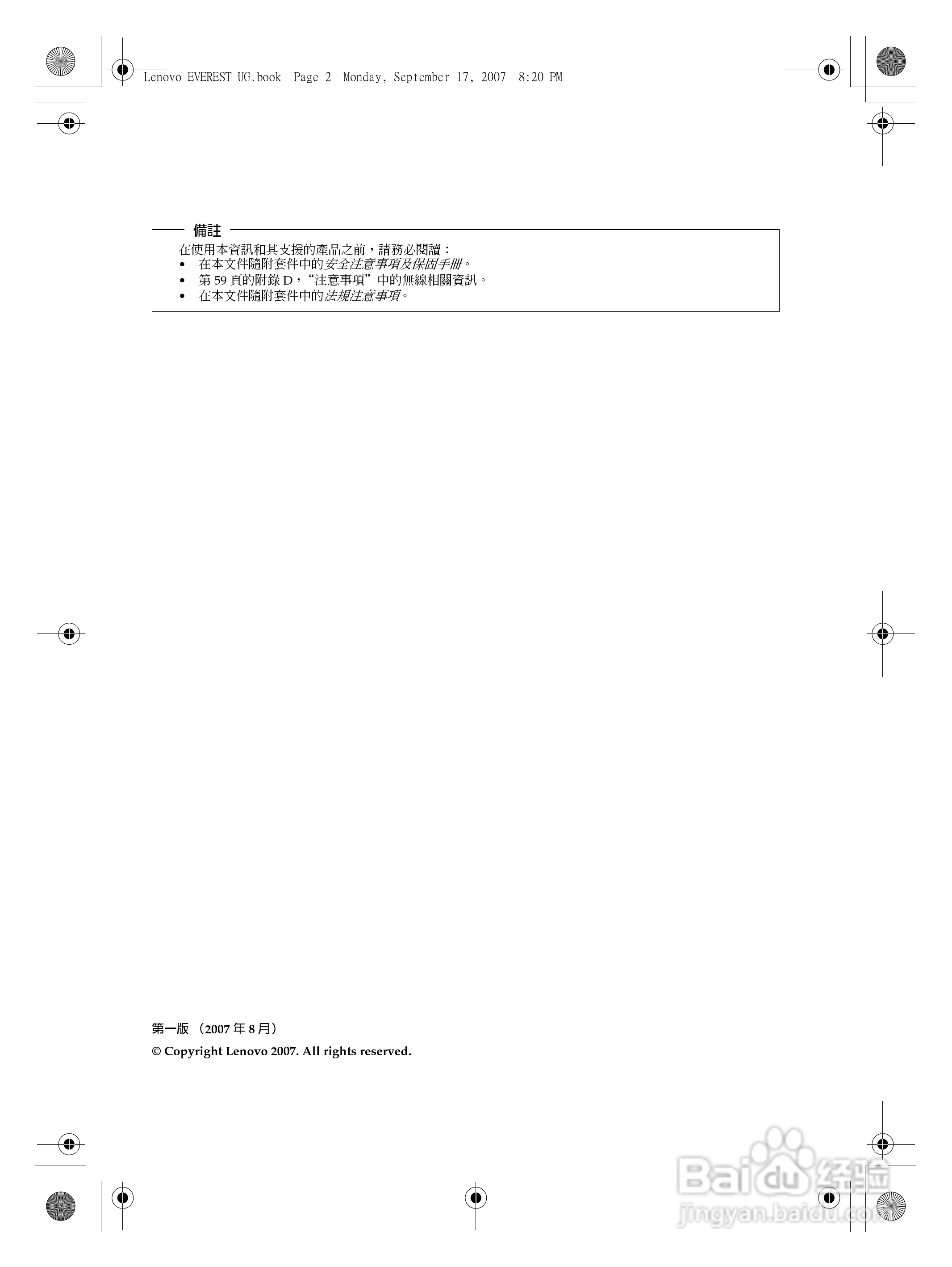 Lenovo EVEREST UG.book Page 2 Monday, September 17, 2007 8:20 PM

備註

在使用本資訊和其支援的產品之前，請務必閱讀：
• 在本文件隨附套件中的安全注意事項及保固手冊。
• 第59頁的附錄D，“注意事項”中的無線相關資訊。
• 在本文件隨附套件中的法規注意事項。

第一版 （2007年8月）

© Copyright Lenovo 2007. All rights reserved.

Baidu经验
jingyan.baidu.com